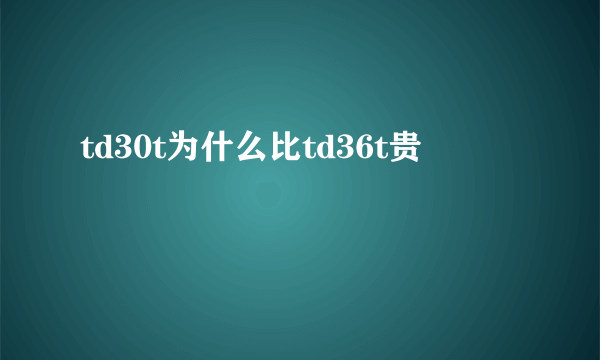 td30t为什么比td36t贵